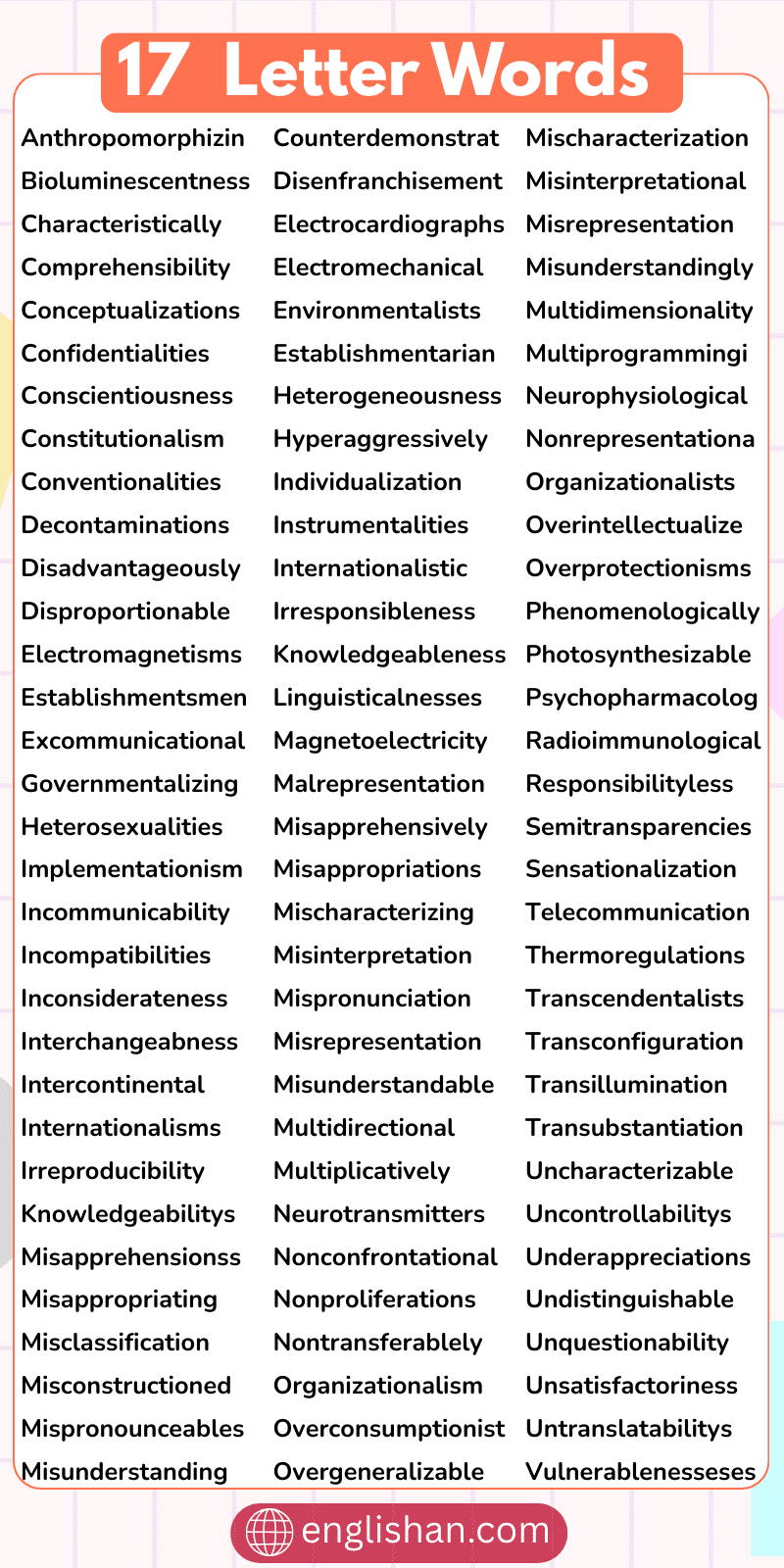 17 Letter Words

Anthropomorphizin
Bioluminescentness
Characteristically
Comprehensibility
Conceptualizations
Confidentialities
Conscientiousness
Constitutionalism
Conventionalities
Decontaminations
Disadvantageously
Disproportionable
Electromagnetisms
Establishmentsmen
Excommunicational
Governmentalizing
Heterosexualities
Implementationism
Incommunicability
Incompatibilities
Inconsiderateness
Interchangeabness
Intercontinental
Internationalisms
Irreproducibility
Knowledgeabilitys
Misapprehensionss
Misappropriating
Misclassification
Misconstructioned
Mispronounceables
Misunderstanding

Counterdemonstrat
Disenfranchisement
Electrocardiographs
Electromechanical
Environmentalists
Establishmentarian
Heterogeneousness
Hyperaggressively
Individualization
Instrumentalities
Internationalistic
Irresponsibleness
Knowledgeableness
Linguisticalnesses
Magnetoelectricity
Malrepresentation
Misapprehensively
Misappropriations
Mischaracterizing
Misinterpretation
Mispronunciation
Misrepresentation
Misunderstandable
Multidirectional
Multiplicatively
Neurotransmitters
Nonconfrontational
Nonproliferations
Nontransferablely
Organizationalism
Overconsumptionist
Overgeneralizable

Mischaracterization
Misinterpretational
Misrepresentation
Misunderstandingly
Multidimensionality
Multiprogrammingi
Neurophysiological
Nonrepresentationa
Organizationalists
Overintellectualize
Overprotectionisms
Phenomenologically
Photosynthesizable
Psychopharmacolog
Radioimmunological
Responsibilityless
Semitransparencies
Sensationalization
Telecommunication
Thermoregulations
Transcendentalists
Transconfiguration
Transillumination
Transubstantiation
Uncharacterizable
Uncontrollabilitys
Underappreciations
Undistinguishable
Unquestionability
Unsatisfactoriness
Untranslatabilitys
Vulnerablenesseses

englishan.com